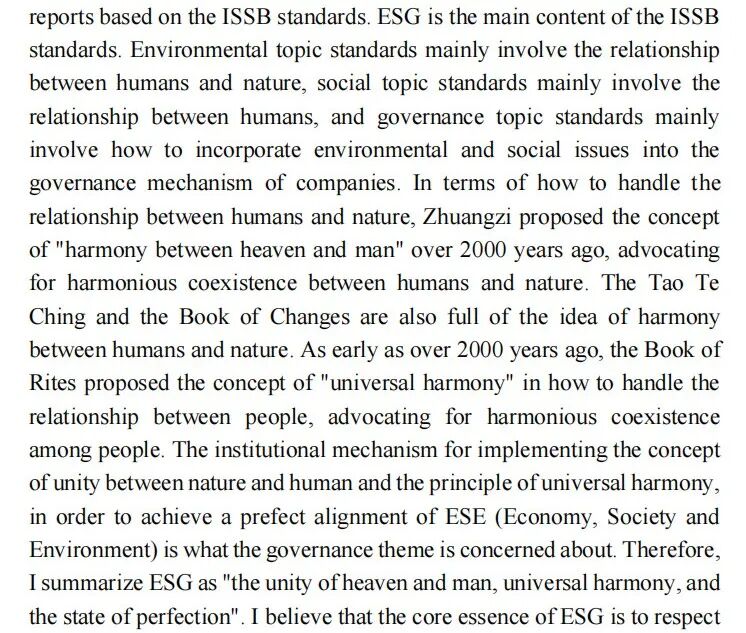 reports based on the ISSB standards. ESG is the main content of the ISSB standards. Environmental topic standards mainly involve the relationship between humans and nature, social topic standards mainly involve the relationship between humans, and governance topic standards mainly involve how to incorporate environmental and social issues into the governance mechanism of companies. In terms of how to handle the relationship between humans and nature, Zhuangzi proposed the concept of "harmony between heaven and man" over 2000 years ago, advocating for harmonious coexistence between humans and nature. The Tao Te Ching and the Book of Changes are also full of the idea of harmony between humans and nature. As early as over 2000 years ago, the Book of Rites proposed the concept of "universal harmony" in how to handle the relationship between people, advocating for harmonious coexistence among people. The institutional mechanism for implementing the concept of unity between nature and human and the principle of universal harmony, in order to achieve a prefect alignment of ESE (Economy, Society and Environment) is what the governance theme is concerned about. Therefore, I summarize ESG as "the unity of heaven and man, universal harmony, and the state of perfection". I believe that the core essence of ESG is to respect